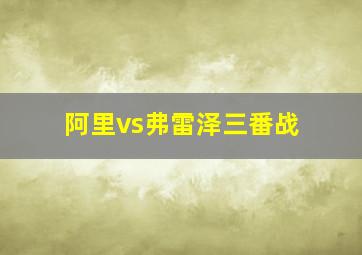 阿里vs弗雷泽三番战